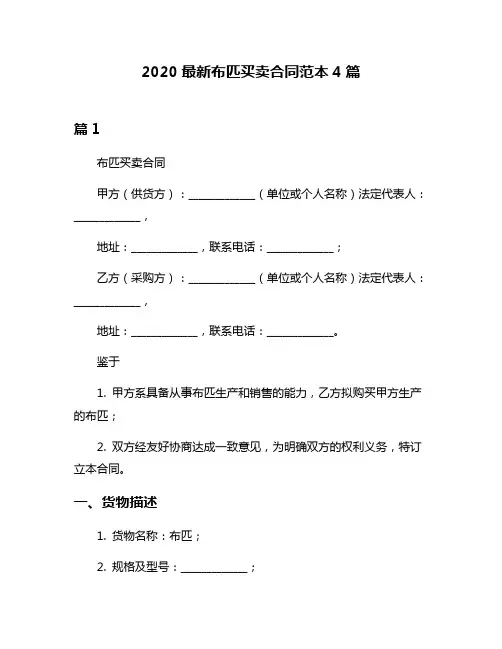 2020 最新布匹买卖合同范本 4 篇

篇 1

布匹买卖合同

甲方（供货方）：____________（单位或个人名称）法定代表人：____________，

地址：____________，联系电话：____________；

乙方（采购方）：____________（单位或个人名称）法定代表人：____________，

地址：____________，联系电话：____________。

鉴于

1. 甲方系具备从事布匹生产和销售的能力，乙方拟购买甲方生产的布匹；

2. 双方经友好协商达成一致意见，为明确双方的权利义务，特订立本合同。

一、货物描述

1. 货物名称：布匹；

2. 规格及型号：____________；